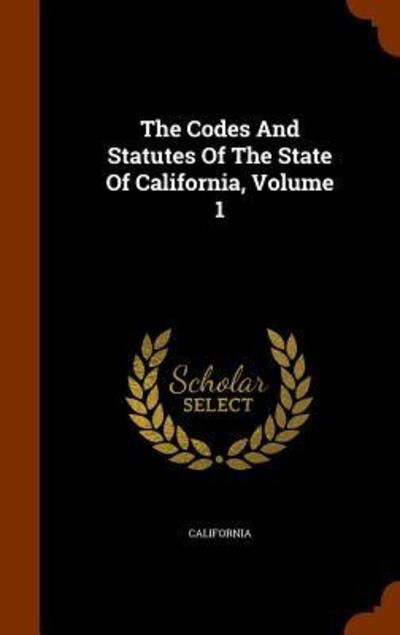 The Codes And Statutes Of The State Of California, Volume 1

Scholar SELECT

CALIFORNIA